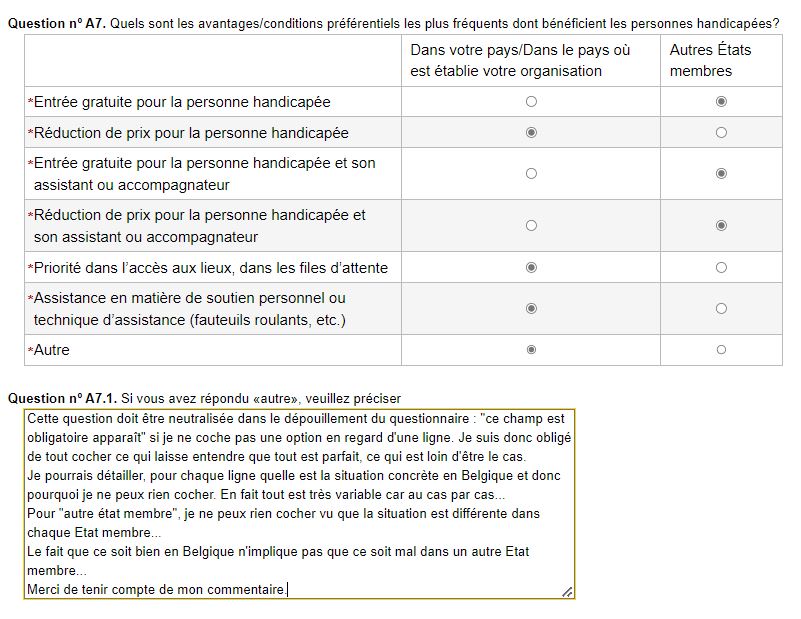 **Question nº A7.** Quels sont les avantages/conditions préférentiels les plus fréquents dont bénéficient les personnes handicapées?

| | Dans votre pays/Dans le pays où est établie votre organisation | Autres États membres |
|---|---|---|
| *Entrée gratuite pour la personne handicapée | ○ | ◉ |
| *Réduction de prix pour la personne handicapée | ◉ | ○ |
| *Entrée gratuite pour la personne handicapée et son assistant ou accompagnateur | ○ | ◉ |
| *Réduction de prix pour la personne handicapée et son assistant ou accompagnateur | ○ | ◉ |
| *Priorité dans l'accès aux lieux, dans les files d'attente | ◉ | ○ |
| *Assistance en matière de soutien personnel ou technique d'assistance (fauteuils roulants, etc.) | ◉ | ○ |
| *Autre | ◉ | ○ |

**Question nº A7.1.** Si vous avez répondu «autre», veuillez préciser

Cette question doit être neutralisée dans le dépouillement du questionnaire : "ce champ est obligatoire apparaît" si je ne coche pas une option en regard d'une ligne. Je suis donc obligé de tout cocher ce qui laisse entendre que tout est parfait, ce qui est loin d'être le cas.
Je pourrais détailler, pour chaque ligne quelle est la situation concrète en Belgique et donc pourquoi je ne peux rien cocher. En fait tout est très variable car au cas par cas...
Pour "autre état membre", je ne peux rien cocher vu que la situation est différente dans chaque Etat membre...
Le fait que ce soit bien en Belgique n'implique pas que ce soit mal dans un autre Etat membre...
Merci de tenir compte de mon commentaire.